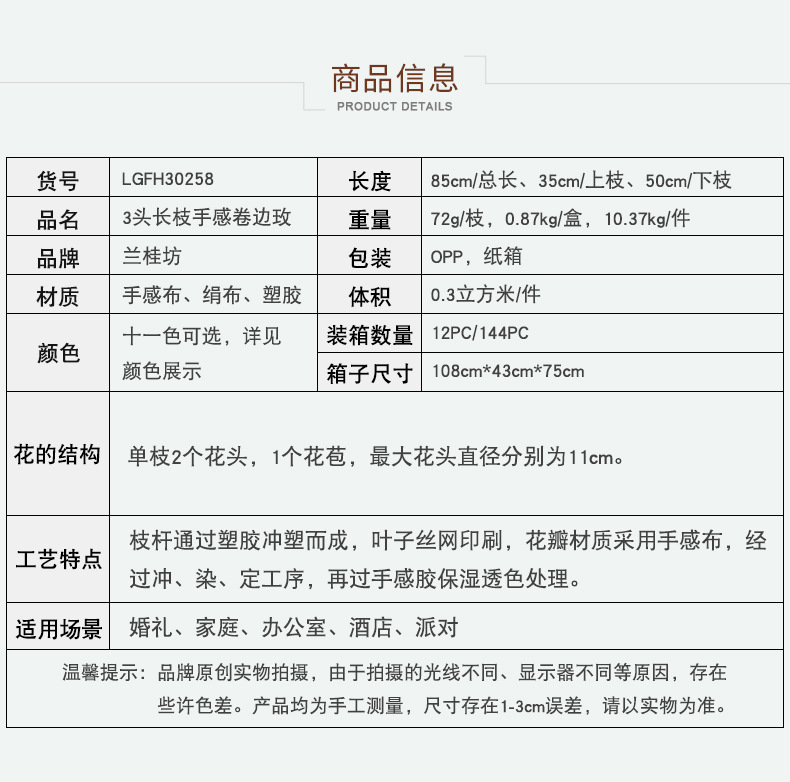 商品信息
PRODUCT DETAILS

| 货号 | LGFH30258 | 长度 | 85cm/总长、35cm/上枝、50cm/下枝 |
|---|---|---|---|
| 品名 | 3头长枝手感卷边玫 | 重量 | 72g/枝，0.87kg/盒，10.37kg/件 |
| 品牌 | 兰桂坊 | 包装 | OPP，纸箱 |
| 材质 | 手感布、绢布、塑胶 | 体积 | 0.3立方米/件 |
| 颜色 | 十一色可选，详见颜色展示 | 装箱数量 | 12PC/144PC |
| | | 箱子尺寸 | 108cm*43cm*75cm |
| 花的结构 | 单枝2个花头，1个花苞，最大花头直径分别为11cm。 | | |
| 工艺特点 | 枝杆通过塑胶冲塑而成，叶子丝网印刷，花瓣材质采用手感布，经过冲、染、定工序，再过手感胶保湿透色处理。 | | |
| 适用场景 | 婚礼、家庭、办公室、酒店、派对 | | |

温馨提示：品牌原创实物拍摄，由于拍摄的光线不同、显示器不同等原因，存在些许色差。产品均为手工测量，尺寸存在1-3cm误差，请以实物为准。